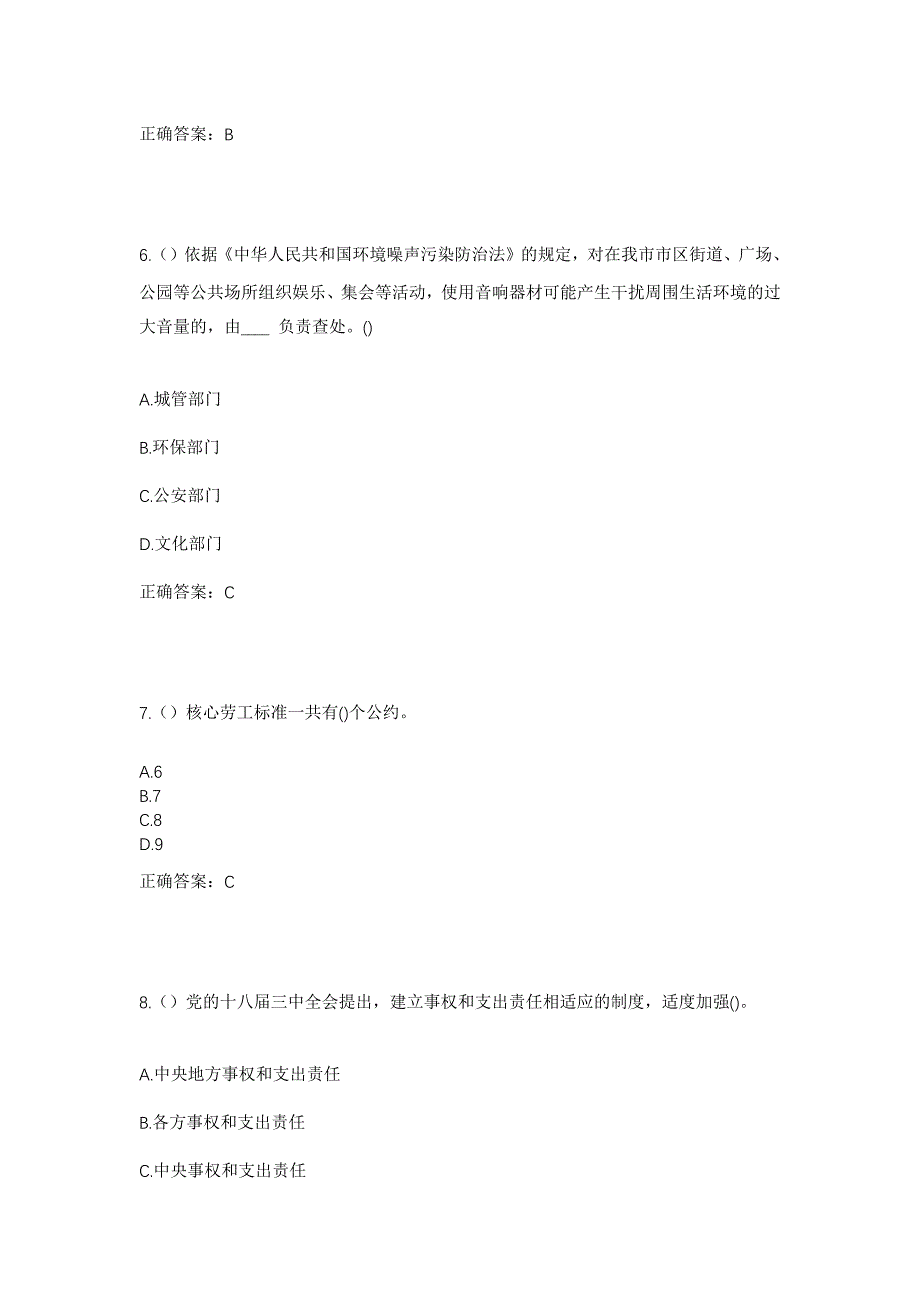 正确答案：B

6.（）依据《中华人民共和国环境噪声污染防治法》的规定，对在我市市区街道、广场、公园等公共场所组织娱乐、集会等活动，使用音响器材可能产生干扰周围生活环境的过大音量的，由____ 负责查处。()

A.城管部门

B.环保部门

C.公安部门

D.文化部门

正确答案：C

7.（）核心劳工标准一共有()个公约。

A.6
B.7
C.8
D.9

正确答案：C

8.（）党的十八届三中全会提出，建立事权和支出责任相适应的制度，适度加强()。

A.中央地方事权和支出责任

B.各方事权和支出责任

C.中央事权和支出责任